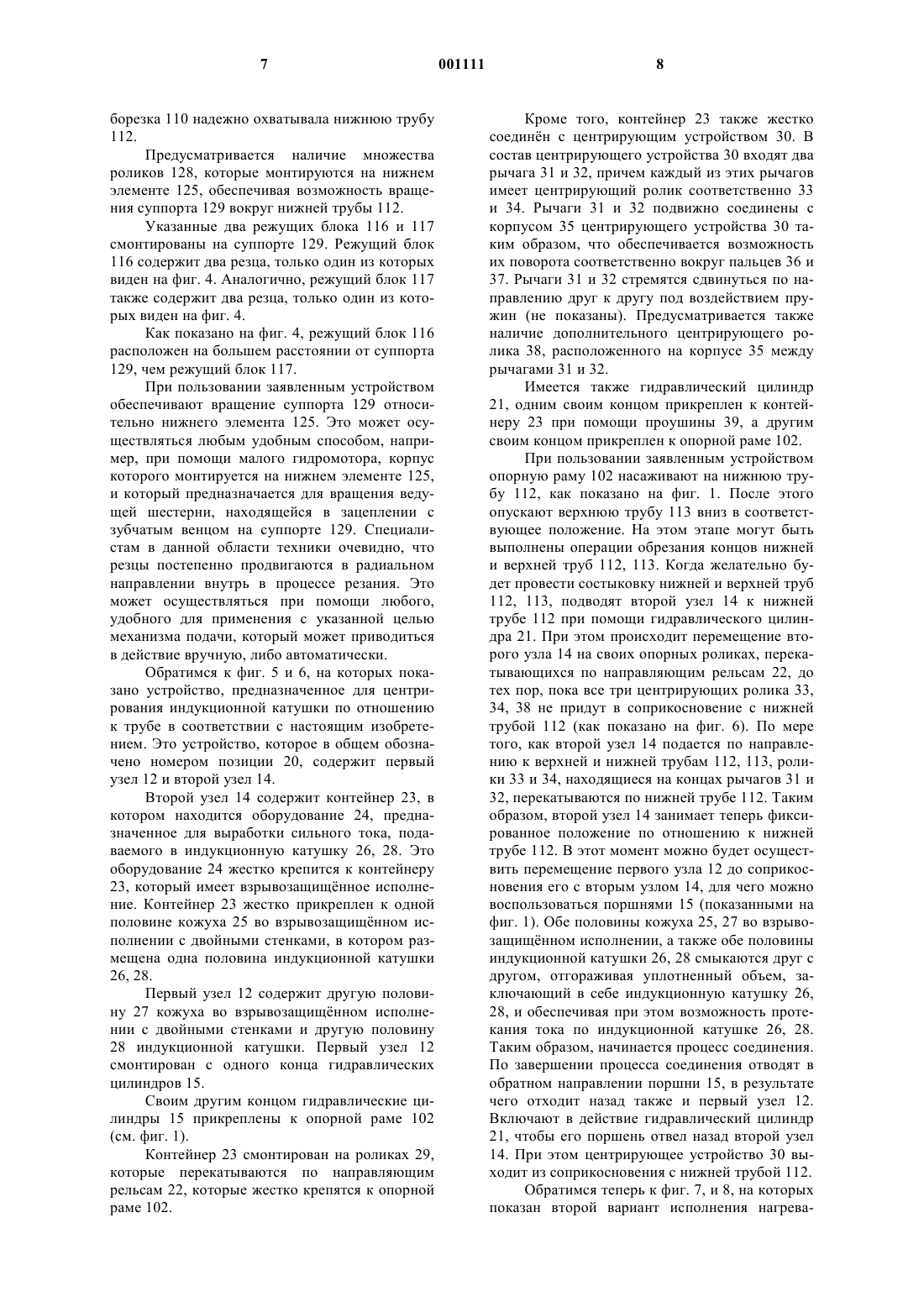 7 001111 8

борезка 110 надежно охватывала нижнюю трубу 112.

Предусматривается наличие множества роликов 128, которые монтируются на нижнем элементе 125, обеспечивая возможность вращения суппорта 129 вокруг нижней трубы 112.

Указанные два режущих блока 116 и 117 смонтированы на суппорте 129. Режущий блок 116 содержит два резца, только один из которых виден на фиг. 4. Аналогично, режущий блок 117 также содержит два резца, только один из которых виден на фиг. 4.

Как показано на фиг. 4, режущий блок 116 расположен на большем расстоянии от суппорта 129, чем режущий блок 117.

При пользовании заявленным устройством обеспечивают вращение суппорта 129 относительно нижнего элемента 125. Это может осуществляться любым удобным способом, например, при помощи малого гидромотора, корпус которого монтируется на нижнем элементе 125, и который предназначается для вращения ведущей шестерни, находящейся в зацеплении с зубчатым венцом на суппорте 129. Специалистам в данной области техники очевидно, что резцы постепенно продвигаются в радиальном направлении внутрь в процессе резания. Это может осуществляться при помощи любого, удобного для применения с указанной целью механизма подачи, который может приводиться в действие вручную, либо автоматически.

Обратимся к фиг. 5 и 6, на которых показано устройство, предназначенное для центрирования индукционной катушки по отношению к трубе в соответствии с настоящим изобретением. Это устройство, которое в общем обозначено номером позиции 20, содержит первый узел 12 и второй узел 14.

Второй узел 14 содержит контейнер 23, в котором находится оборудование 24, предназначенное для выработки сильного тока, подаваемого в индукционную катушку 26, 28. Это оборудование 24 жестко крепится к контейнеру 23, который имеет взрывозащищённое исполнение. Контейнер 23 жестко прикреплен к одной половине кожуха 25 во взрывозащищённом исполнении с двойными стенками, в котором размещена одна половина индукционной катушки 26, 28.

Первый узел 12 содержит другую половину 27 кожуха во взрывозащищённом исполнении с двойными стенками и другую половину 28 индукционной катушки. Первый узел 12 смонтирован с одного конца гидравлических цилиндров 15.

Своим другим концом гидравлические цилиндры 15 прикреплены к опорной раме 102 (см. фиг. 1).

Контейнер 23 смонтирован на роликах 29, которые перекатываются по направляющим рельсам 22, которые жестко крепятся к опорной раме 102.

Кроме того, контейнер 23 также жестко соединён с центрирующим устройством 30. В состав центрирующего устройства 30 входят два рычага 31 и 32, причем каждый из этих рычагов имеет центрирующий ролик соответственно 33 и 34. Рычаги 31 и 32 подвижно соединены с корпусом 35 центрирующего устройства 30 таким образом, что обеспечивается возможность их поворота соответственно вокруг пальцев 36 и 37. Рычаги 31 и 32 стремятся сдвинуться по направлению друг к другу под воздействием пружин (не показаны). Предусматривается также наличие дополнительного центрирующего ролика 38, расположенного на корпусе 35 между рычагами 31 и 32.

Имеется также гидравлический цилиндр 21, одним своим концом прикреплен к контейнеру 23 при помощи проушины 39, а другим своим концом прикреплен к опорной раме 102.

При пользовании заявленным устройством опорную раму 102 насаживают на нижнюю трубу 112, как показано на фиг. 1. После этого опускают верхнюю трубу 113 вниз в соответствующее положение. На этом этапе могут быть выполнены операции обрезания концов нижней и верхней труб 112, 113. Когда желательно будет провести состыковку нижней и верхней труб 112, 113, подводят второй узел 14 к нижней трубе 112 при помощи гидравлического цилиндра 21. При этом происходит перемещение второго узла 14 на своих опорных роликах, перекатывающихся по направляющим рельсам 22, до тех пор, пока все три центрирующих ролика 33, 34, 38 не придут в соприкосновение с нижней трубой 112 (как показано на фиг. 6). По мере того, как второй узел 14 подается по направлению к верхней и нижней трубам 112, 113, ролики 33 и 34, находящиеся на концах рычагов 31 и 32, перекатываются по нижней трубе 112. Таким образом, второй узел 14 занимает теперь фиксированное положение по отношению к нижней трубе 112. В этот момент можно будет осуществить перемещение первого узла 12 до соприкосновения его с вторым узлом 14, для чего можно воспользоваться поршнями 15 (показанными на фиг. 1). Обе половины кожуха 25, 27 во взрывозащищённом исполнении, а также обе половины индукционной катушки 26, 28 смыкаются друг с другом, отгораживая уплотненный объем, заключающий в себе индукционную катушку 26, 28, и обеспечивая при этом возможность протекания тока по индукционной катушке 26, 28. Таким образом, начинается процесс соединения. По завершении процесса соединения отводят в обратном направлении поршни 15, в результате чего отходит назад также и первый узел 12. Включают в действие гидравлический цилиндр 21, чтобы его поршень отвел назад второй узел 14. При этом центрирующее устройство 30 выходит из соприкосновения с нижней трубой 112.

Обратимся теперь к фиг. 7, и 8, на которых показан второй вариант исполнения нагрева-